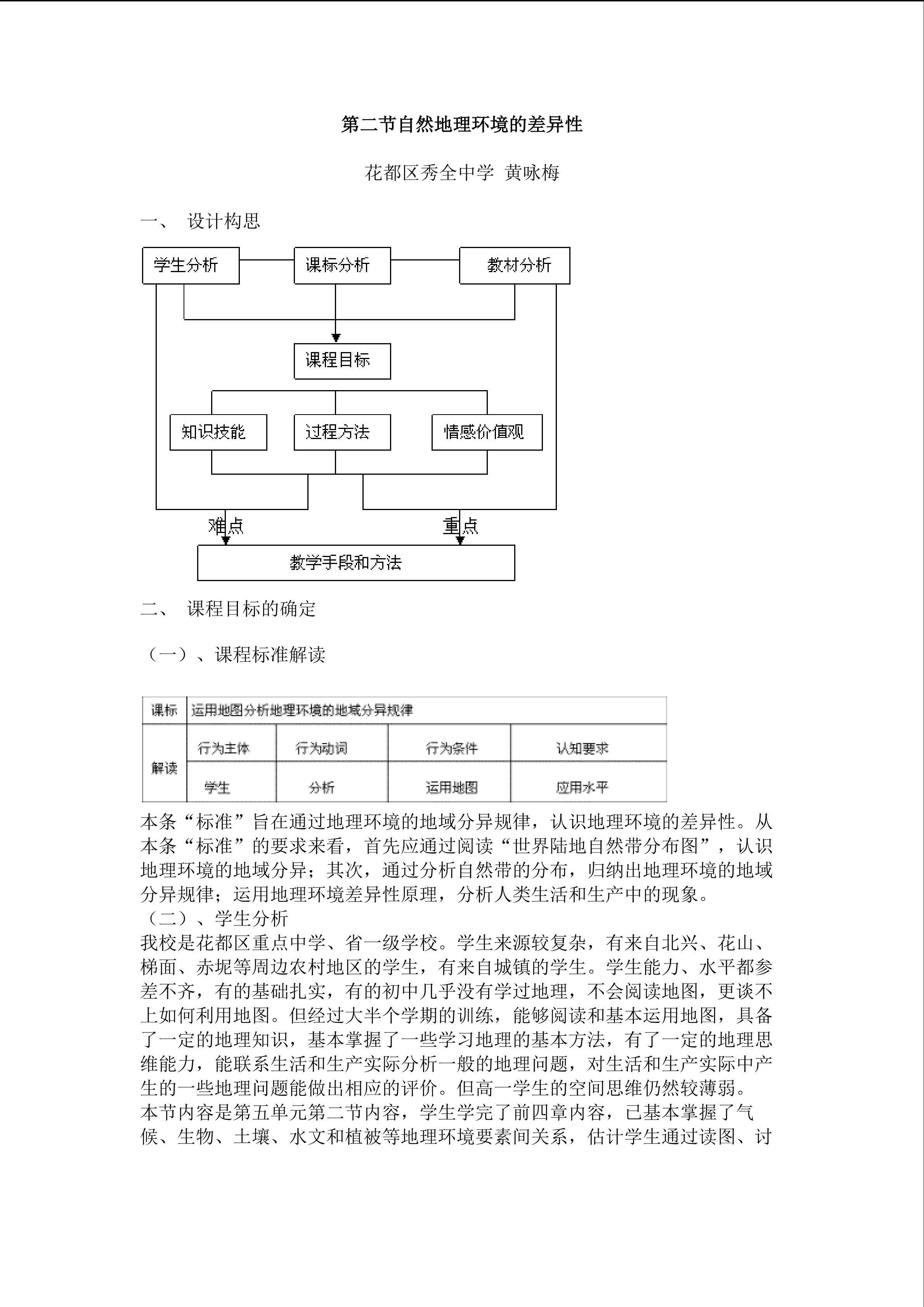 第二节自然地理环境的差异性

花都区秀全中学 黄咏梅

一、 设计构思

学生分析
课标分析
教材分析
课程目标
知识技能
过程方法
情感价值观
难点
重点
教学手段和方法

二、 课程目标的确定

（一）、课程标准解读

| 课标 | 运用地图分析地理环境的地域分异规律 | | | |
|---|---|---|---|---|
| 解读 | 行为主体 | 行为动词 | 行为条件 | 认知要求 |
| | 学生 | 分析 | 运用地图 | 应用水平 |

本条“标准”旨在通过地理环境的地域分异规律，认识地理环境的差异性。从本条“标准”的要求来看，首先应通过阅读“世界陆地自然带分布图”，认识地理环境的地域分异；其次，通过分析自然带的分布，归纳出地理环境的地域分异规律；运用地理环境差异性原理，分析人类生活和生产中的现象。
（二）、学生分析
我校是花都区重点中学、省一级学校。学生来源较复杂，有来自北兴、花山、梯面、赤坭等周边农村地区的学生，有来自城镇的学生。学生能力、水平都参差不齐，有的基础扎实，有的初中几乎没有学过地理，不会阅读地图，更谈不上如何利用地图。但经过大半个学期的训练，能够阅读和基本运用地图，具备了一定的地理知识，基本掌握了一些学习地理的基本方法，有了一定的地理思维能力，能联系生活和生产实际分析一般的地理问题，对生活和生产实际中产生的一些地理问题能做出相应的评价。但高一学生的空间思维仍然较薄弱。
本节内容是第五单元第二节内容，学生学完了前四章内容，已基本掌握了气候、生物、土壤、水文和植被等地理环境要素间关系，估计学生通过读图、讨